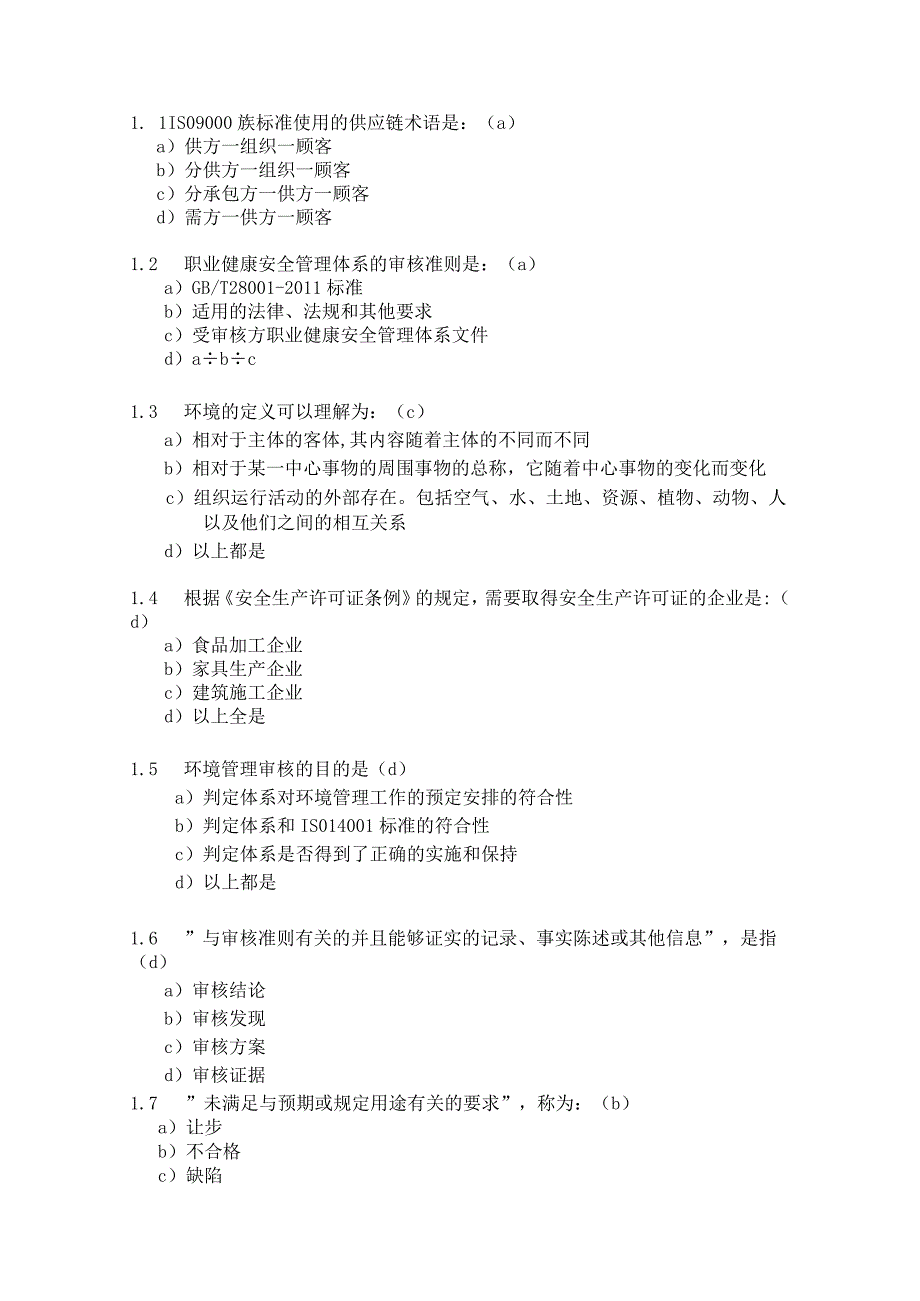 1. 1IS09000 族标准使用的供应链术语是：（a）
a）供方一组织一顾客
b）分供方一组织一顾客
c）分承包方一供方一顾客
d）需方一供方一顾客

1.2 职业健康安全管理体系的审核准则是：（a）
a）GB/T28001-2011 标准
b）适用的法律、法规和其他要求
c）受审核方职业健康安全管理体系文件
d）a÷b÷c

1.3 环境的定义可以理解为：（c）
a）相对于主体的客体,其内容随着主体的不同而不同
b）相对于某一中心事物的周围事物的总称，它随着中心事物的变化而变化
c）组织运行活动的外部存在。包括空气、水、土地、资源、植物、动物、人以及他们之间的相互关系
d）以上都是

1.4 根据《安全生产许可证条例》的规定，需要取得安全生产许可证的企业是:（d）
a）食品加工企业
b）家具生产企业
c）建筑施工企业
d）以上全是

1.5 环境管理审核的目的是（d）
a）判定体系对环境管理工作的预定安排的符合性
b）判定体系和 IS014001 标准的符合性
c）判定体系是否得到了正确的实施和保持
d）以上都是

1.6 ”与审核准则有关的并且能够证实的记录、事实陈述或其他信息”，是指（d）
a）审核结论
b）审核发现
c）审核方案
d）审核证据
1.7 ”未满足与预期或规定用途有关的要求”，称为：（b）
a）让步
b）不合格
c）缺陷